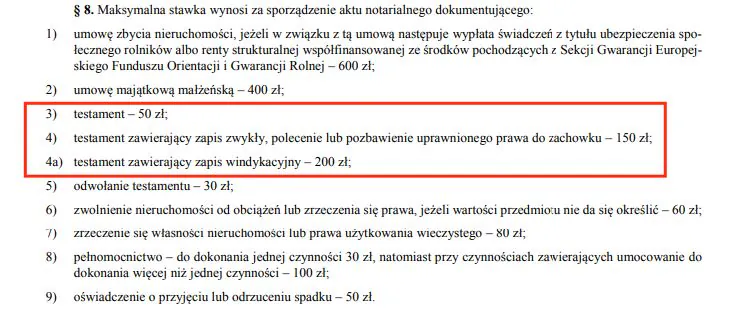 § 8. Maksymalna stawka wynosi za sporządzenie aktu notarialnego dokumentującego:

1) umowę zbycia nieruchomości, jeżeli w związku z tą umową następuje wypłata świadczeń z tytułu ubezpieczenia społecznego rolników albo renty strukturalnej współfinansowanej ze środków pochodzących z Sekcji Gwarancji Europejskiego Funduszu Orientacji i Gwarancji Rolnej – 600 zł;

2) umowę majątkową małżeńską – 400 zł;

3) testament – 50 zł;

4) testament zawierający zapis zwykły, polecenie lub pozbawienie uprawnionego prawa do zachowku – 150 zł;

4a) testament zawierający zapis windykacyjny – 200 zł;

5) odwołanie testamentu – 30 zł;

6) zwolnienie nieruchomości od obciążeń lub zrzeczenia się prawa, jeżeli wartości przedmiotu nie da się określić – 60 zł;

7) zrzeczenie się własności nieruchomości lub prawa użytkowania wieczystego – 80 zł;

8) pełnomocnictwo – do dokonania jednej czynności 30 zł, natomiast przy czynnościach zawierających umocowanie do dokonania więcej niż jednej czynności – 100 zł;

9) oświadczenie o przyjęciu lub odrzuceniu spadku – 50 zł.